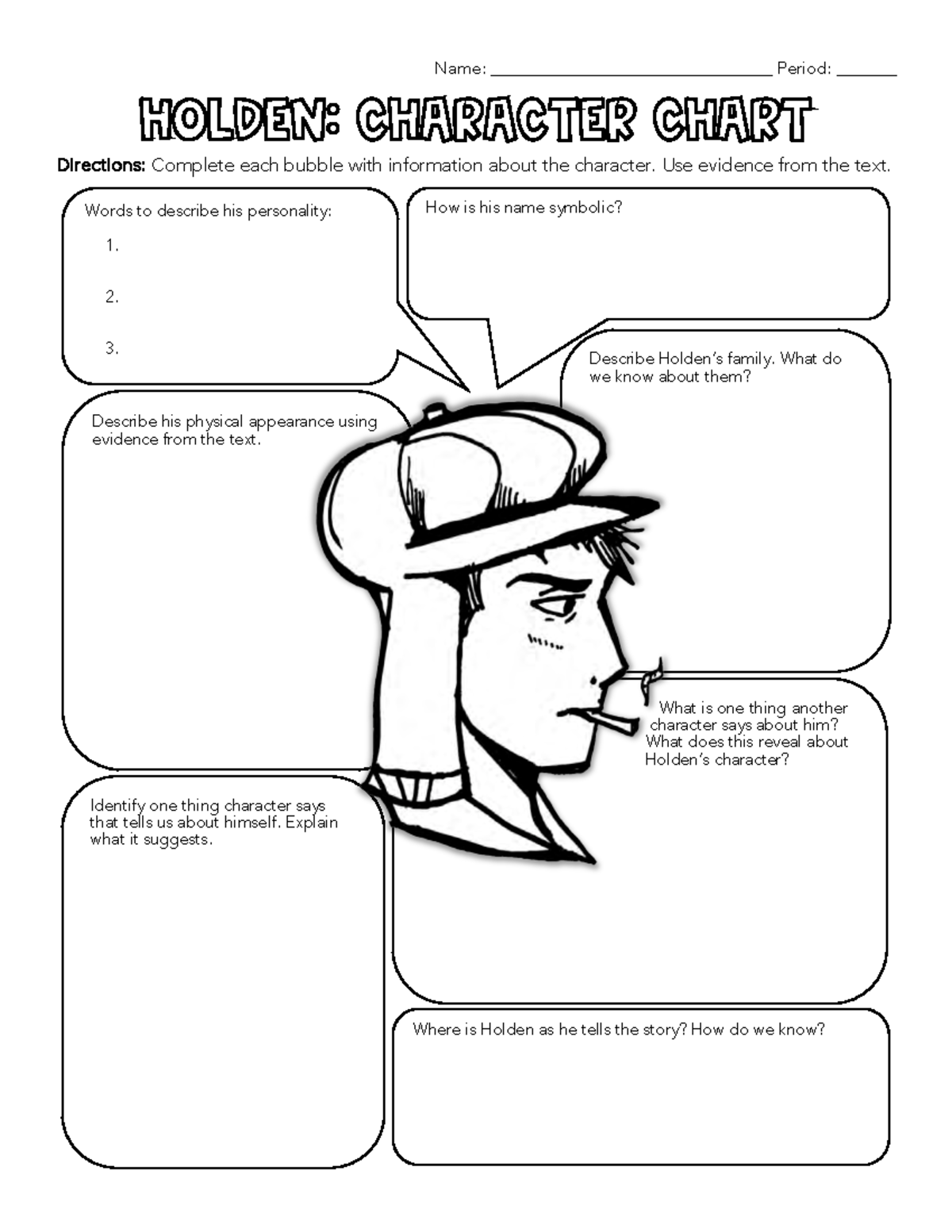 Name: ______________________________ Period: ______

HOLDEN: CHARACTER CHART

Directions: Complete each bubble with information about the character. Use evidence from the text.

Words to describe his personality:

1.

2.

3.

How is his name symbolic?

Describe Holden's family. What do we know about them?

Describe his physical appearance using evidence from the text.

What is one thing another character says about him? What does this reveal about Holden's character?

Identify one thing character says that tells us about himself. Explain what it suggests.

Where is Holden as he tells the story? How do we know?